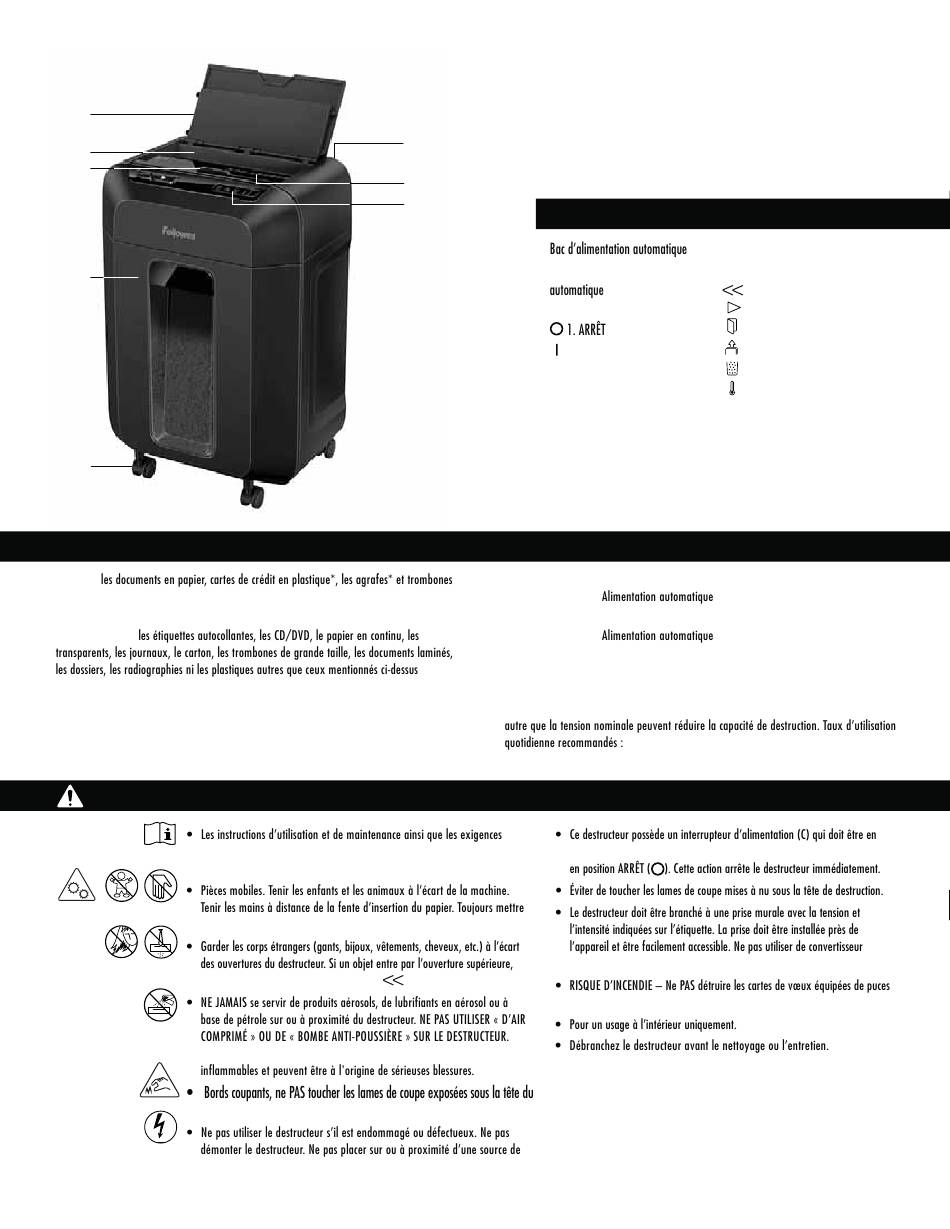 Fellowes

Bac d'alimentation automatique

automatique

1. ARRÊT

I

<<

les documents en papier, cartes de crédit en plastique*, les agrafes* et trombones

les étiquettes autocollantes, les CD/DVD, le papier en continu, les transparents, les journaux, le carton, les trombones de grande taille, les documents laminés, les dossiers, les radiographies ni les plastiques autres que ceux mentionnés ci-dessus

Alimentation automatique

Alimentation automatique

autre que la tension nominale peuvent réduire la capacité de destruction. Taux d'utilisation quotidienne recommandés :

• Les instructions d'utilisation et de maintenance ainsi que les exigences

• Pièces mobiles. Tenir les enfants et les animaux à l'écart de la machine. Tenir les mains à distance de la fente d'insertion du papier. Toujours mettre

• Garder les corps étrangers (gants, bijoux, vêtements, cheveux, etc.) à l'écart des ouvertures du destructeur. Si un objet entre par l'ouverture supérieure,

<<

• NE JAMAIS se servir de produits aérosols, de lubrifiants en aérosol ou à base de pétrole sur ou à proximité du destructeur. NE PAS UTILISER « D'AIR COMPRIMÉ » OU DE « BOMBE ANTI-POUSSIÈRE » SUR LE DESTRUCTEUR.

inflammables et peuvent être à l'origine de sérieuses blessures.

• Bords coupants, ne PAS toucher les lames de coupe exposées sous la tête du

• Ne pas utiliser le destructeur s'il est endommagé ou défectueux. Ne pas démonter le destructeur. Ne pas placer sur ou à proximité d'une source de

• Ce destructeur possède un interrupteur d'alimentation (C) qui doit être en

en position ARRÊT ( ). Cette action arrête le destructeur immédiatement.

• Éviter de toucher les lames de coupe mises à nu sous la tête de destruction.

• Le destructeur doit être branché à une prise murale avec la tension et l'intensité indiquées sur l'étiquette. La prise doit être installée près de l'appareil et être facilement accessible. Ne pas utiliser de convertisseur

• RISQUE D'INCENDIE – Ne PAS détruire les cartes de vœux équipées de puces

• Pour un usage à l'intérieur uniquement.

• Débranchez le destructeur avant le nettoyage ou l'entretien.